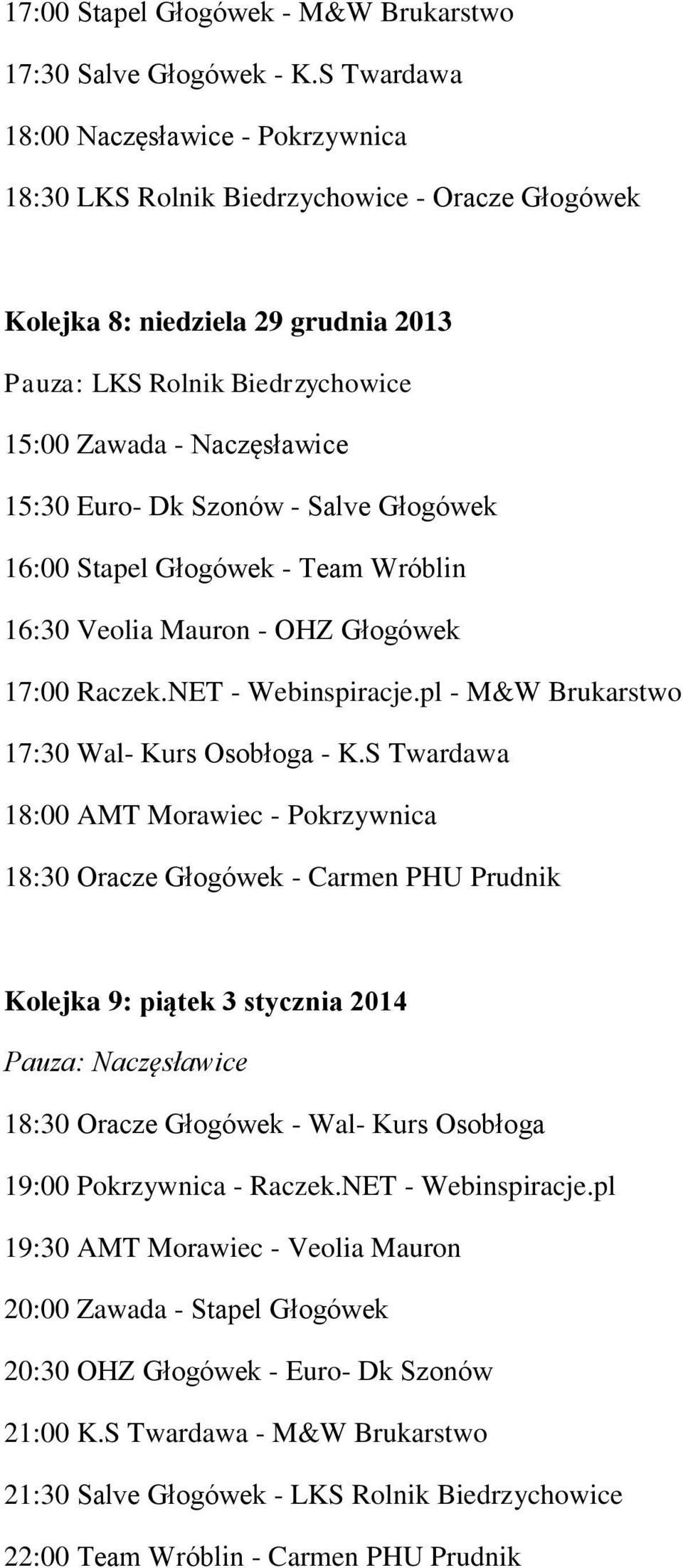 17:00 Stapel Głogówek - M&W Brukarstwo

17:30 Salve Głogówek - K.S Twardawa

18:00 Naczęsławice - Pokrzywnica

18:30 LKS Rolnik Biedrzychowice - Oracze Głogówek

Kolejka 8: niedziela 29 grudnia 2013

Pauza: LKS Rolnik Biedrzychowice

15:00 Zawada - Naczęsławice

15:30 Euro- Dk Szonów - Salve Głogówek

16:00 Stapel Głogówek - Team Wróblin

16:30 Veolia Mauron - OHZ Głogówek

17:00 Raczek.NET - Webinspiracje.pl - M&W Brukarstwo

17:30 Wal- Kurs Osobłoga - K.S Twardawa

18:00 AMT Morawiec - Pokrzywnica

18:30 Oracze Głogówek - Carmen PHU Prudnik

Kolejka 9: piątek 3 stycznia 2014

Pauza: Naczęsławice

18:30 Oracze Głogówek - Wal- Kurs Osobłoga

19:00 Pokrzywnica - Raczek.NET - Webinspiracje.pl

19:30 AMT Morawiec - Veolia Mauron

20:00 Zawada - Stapel Głogówek

20:30 OHZ Głogówek - Euro- Dk Szonów

21:00 K.S Twardawa - M&W Brukarstwo

21:30 Salve Głogówek - LKS Rolnik Biedrzychowice

22:00 Team Wróblin - Carmen PHU Prudnik